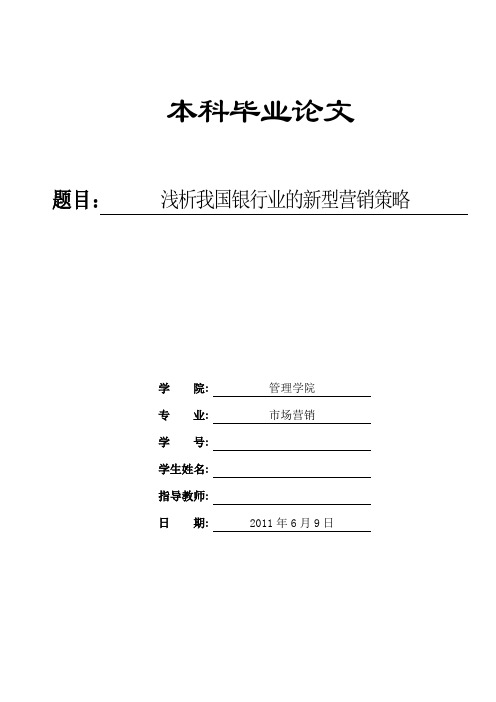 本科毕业论文

题目： 浅析我国银行业的新型营销策略

学　　院: 管理学院

专　　业: 市场营销

学　　号:

学生姓名:

指导教师:

日　　期: 2011 年 6 月 9 日